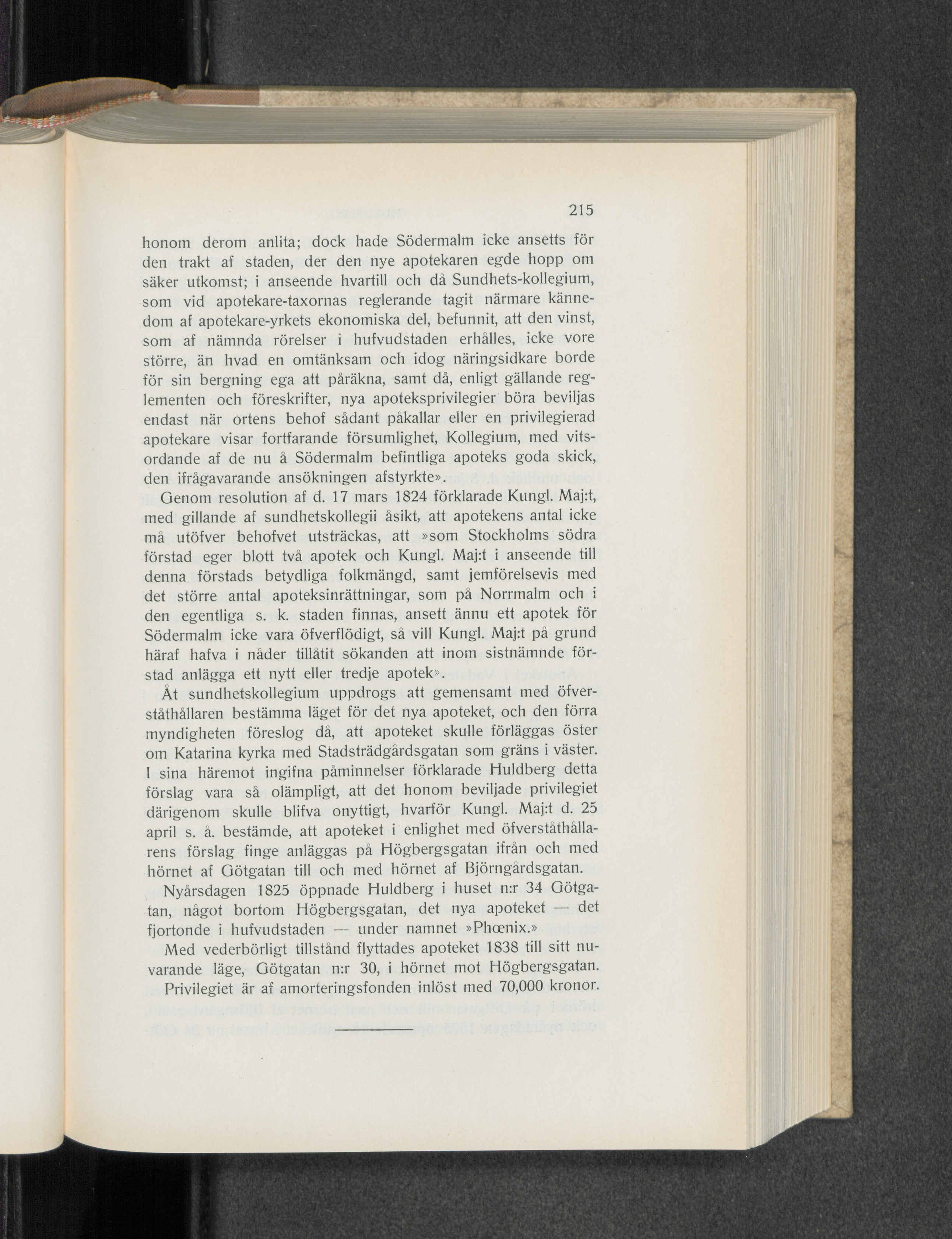 215

honom derom anlita; dock hade Södermalm icke ansetts för den trakt af staden, der den nye apotekaren egde hopp om säker utkomst; i anseende hvartill och då Sundhets-kollegium, som vid apotekare-taxornas reglerande tagit närmare kännedom af apotekare-yrkets ekonomiska del, befunnit, att den vinst, som af nämnda rörelser i hufvudstaden erhålles, icke vore större, än hvad en omtänksam och idog näringsidkare borde för sin bergning ega att påräkna, samt då, enligt gällande reglementen och föreskrifter, nya apoteksprivilegier böra beviljas endast när ortens behof sådant påkallar eller en privilegierad apotekare visar fortfarande försumlighet, Kollegium, med vitsordande af de nu å Södermalm befintliga apoteks goda skick, den ifrågavarande ansökningen afstyrkte».

Genom resolution af d. 17 mars 1824 förklarade Kungl. Maj:t, med gillande af sundhetskollegii åsikt, att apotekens antal icke må utöfver behofvet utsträckas, att »som Stockholms södra förstad eger blott två apotek och Kungl. Maj:t i anseende till denna förstads betydliga folkmängd, samt jemförelsevis med det större antal apoteksinrättningar, som på Norrmalm och i den egentliga s. k. staden finnas, ansett ännu ett apotek för Södermalm icke vara öfverflödigt, så vill Kungl. Maj:t på grund häraf hafva i nåder tillåtit sökanden att inom sistnämnde förstad anlägga ett nytt eller tredje apotek».

Åt sundhetskollegium uppdrogs att gemensamt med öfverståthållaren bestämma läget för det nya apoteket, och den förra myndigheten föreslog då, att apoteket skulle förläggas öster om Katarina kyrka med Stadsträdgårdsgatan som gräns i väster. I sina häremot ingifna påminnelser förklarade Huldberg detta förslag vara så olämpligt, att det honom beviljade privilegiet därigenom skulle blifva onyttigt, hvarför Kungl. Maj:t d. 25 april s. å. bestämde, att apoteket i enlighet med öfverståthållarens förslag finge anläggas på Högbergsgatan ifrån och med hörnet af Götgatan till och med hörnet af Björngårdsgatan.

Nyårsdagen 1825 öppnade Huldberg i huset n:r 34 Götgatan, något bortom Högbergsgatan, det nya apoteket — det fjortonde i hufvudstaden — under namnet »Phœnix.»

Med vederbörligt tillstånd flyttades apoteket 1838 till sitt nuvarande läge, Götgatan n:r 30, i hörnet mot Högbergsgatan.

Privilegiet är af amorteringsfonden inlöst med 70,000 kronor.